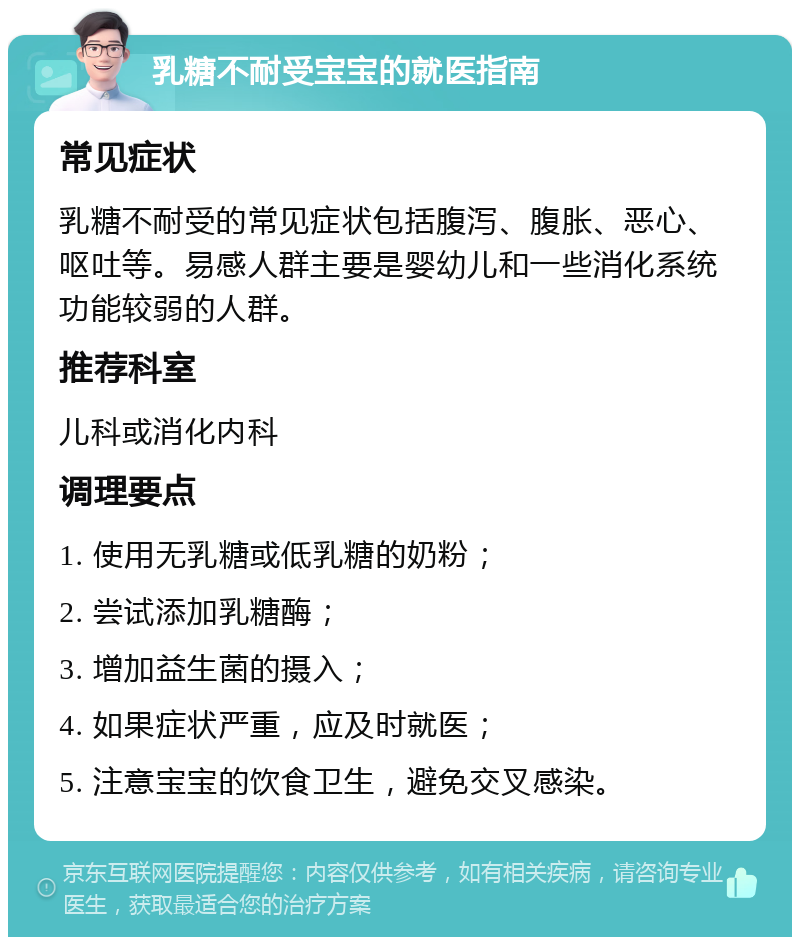 乳糖不耐受宝宝的就医指南

常见症状

乳糖不耐受的常见症状包括腹泻、腹胀、恶心、呕吐等。易感人群主要是婴幼儿和一些消化系统功能较弱的人群。

推荐科室

儿科或消化内科

调理要点

1. 使用无乳糖或低乳糖的奶粉；

2. 尝试添加乳糖酶；

3. 增加益生菌的摄入；

4. 如果症状严重，应及时就医；

5. 注意宝宝的饮食卫生，避免交叉感染。

京东互联网医院提醒您：内容仅供参考，如有相关疾病，请咨询专业医生，获取最适合您的治疗方案